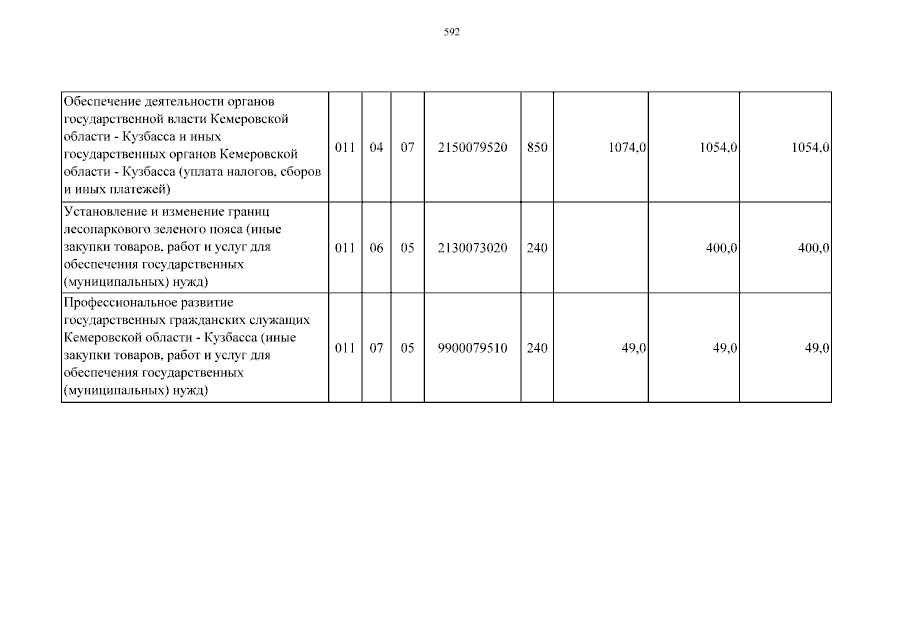 592

| | | | | | | | | |
|---|---|---|---|---|---|---|---|---|
| Обеспечение деятельности органов государственной власти Кемеровской области - Кузбасса и иных государственных органов Кемеровской области - Кузбасса (уплата налогов, сборов и иных платежей) | 011 | 04 | 07 | 2150079520 | 850 | 1074,0 | 1054,0 | 1054,0 |
| Установление и изменение границ лесопаркового зеленого пояса (иные закупки товаров, работ и услуг для обеспечения государственных (муниципальных) нужд) | 011 | 06 | 05 | 2130073020 | 240 | | 400,0 | 400,0 |
| Профессиональное развитие государственных гражданских служащих Кемеровской области - Кузбасса (иные закупки товаров, работ и услуг для обеспечения государственных (муниципальных) нужд) | 011 | 07 | 05 | 9900079510 | 240 | 49,0 | 49,0 | 49,0 |